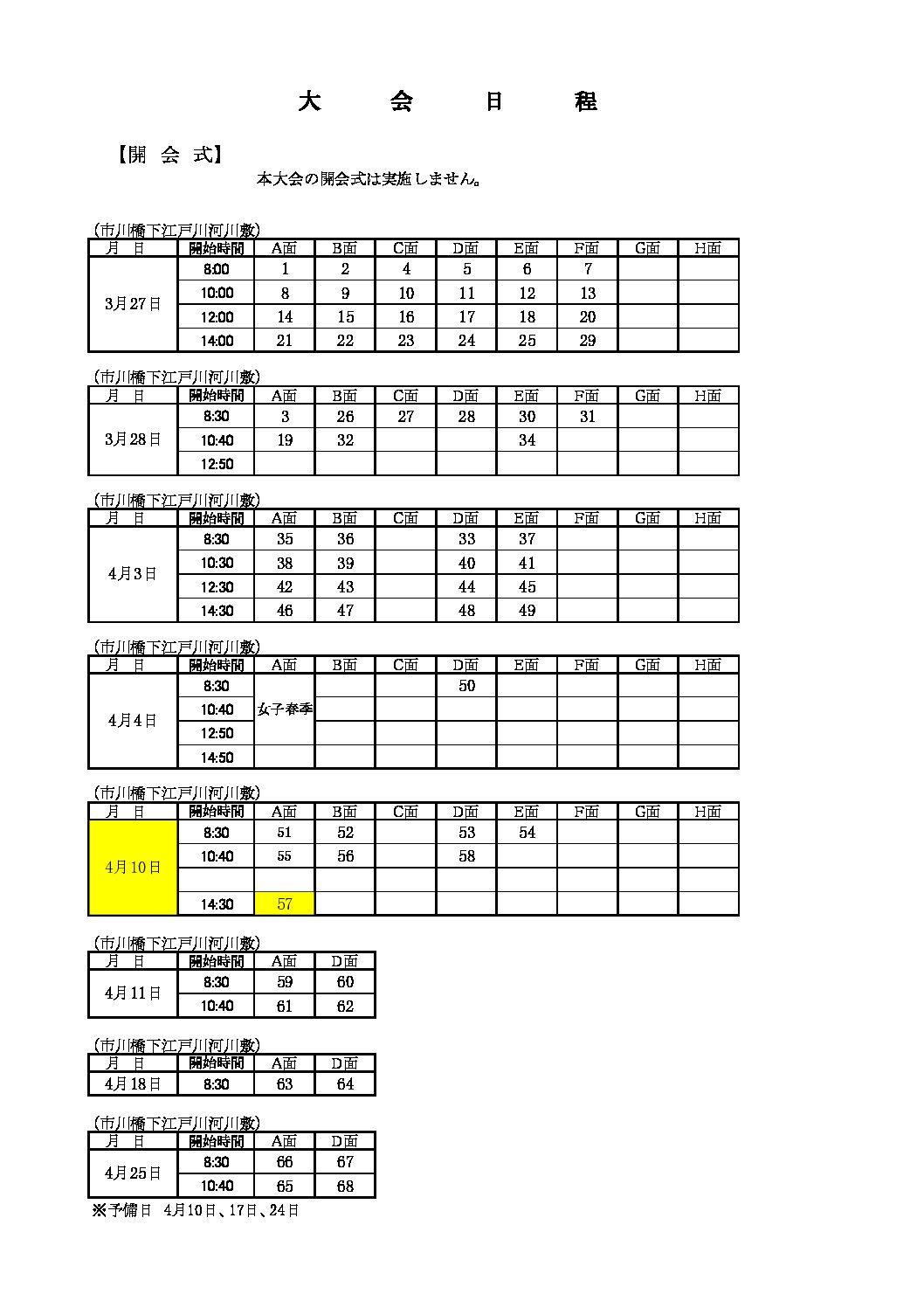 大　会　日　程

【開 会 式】

本大会の開会式は実施しません。

(市川橋下江戸川河川敷)

| 月　日 | 開始時間 | A面 | B面 | C面 | D面 | E面 | F面 | G面 | H面 |
|---|---|---|---|---|---|---|---|---|---|
| 3月27日 | 8:00 | 1 | 2 | 4 | 5 | 6 | 7 | | |
| | 10:00 | 8 | 9 | 10 | 11 | 12 | 13 | | |
| | 12:00 | 14 | 15 | 16 | 17 | 18 | 20 | | |
| | 14:00 | 21 | 22 | 23 | 24 | 25 | 29 | | |

(市川橋下江戸川河川敷)

| 月　日 | 開始時間 | A面 | B面 | C面 | D面 | E面 | F面 | G面 | H面 |
|---|---|---|---|---|---|---|---|---|---|
| 3月28日 | 8:30 | 3 | 26 | 27 | 28 | 30 | 31 | | |
| | 10:40 | 19 | 32 | | | 34 | | | |
| | 12:50 | | | | | | | | |

(市川橋下江戸川河川敷)

| 月　日 | 開始時間 | A面 | B面 | C面 | D面 | E面 | F面 | G面 | H面 |
|---|---|---|---|---|---|---|---|---|---|
| 4月3日 | 8:30 | 35 | 36 | | 33 | 37 | | | |
| | 10:30 | 38 | 39 | | 40 | 41 | | | |
| | 12:30 | 42 | 43 | | 44 | 45 | | | |
| | 14:30 | 46 | 47 | | 48 | 49 | | | |

(市川橋下江戸川河川敷)

| 月　日 | 開始時間 | A面 | B面 | C面 | D面 | E面 | F面 | G面 | H面 |
|---|---|---|---|---|---|---|---|---|---|
| 4月4日 | 8:30 | 女子春季 | | | 50 | | | | |
| | 10:40 | | | | | | | | |
| | 12:50 | | | | | | | | |
| | 14:50 | | | | | | | | |

(市川橋下江戸川河川敷)

| 月　日 | 開始時間 | A面 | B面 | C面 | D面 | E面 | F面 | G面 | H面 |
|---|---|---|---|---|---|---|---|---|---|
| 4月10日 | 8:30 | 51 | 52 | | 53 | 54 | | | |
| | 10:40 | 55 | 56 | | 58 | | | | |
| | | | | | | | | | |
| | 14:30 | 57 | | | | | | | |

(市川橋下江戸川河川敷)

| 月　日 | 開始時間 | A面 | D面 |
|---|---|---|---|
| 4月11日 | 8:30 | 59 | 60 |
| | 10:40 | 61 | 62 |

(市川橋下江戸川河川敷)

| 月　日 | 開始時間 | A面 | D面 |
|---|---|---|---|
| 4月18日 | 8:30 | 63 | 64 |

(市川橋下江戸川河川敷)

| 月　日 | 開始時間 | A面 | D面 |
|---|---|---|---|
| 4月25日 | 8:30 | 66 | 67 |
| | 10:40 | 65 | 68 |

※予備日　4月10日、17日、24日